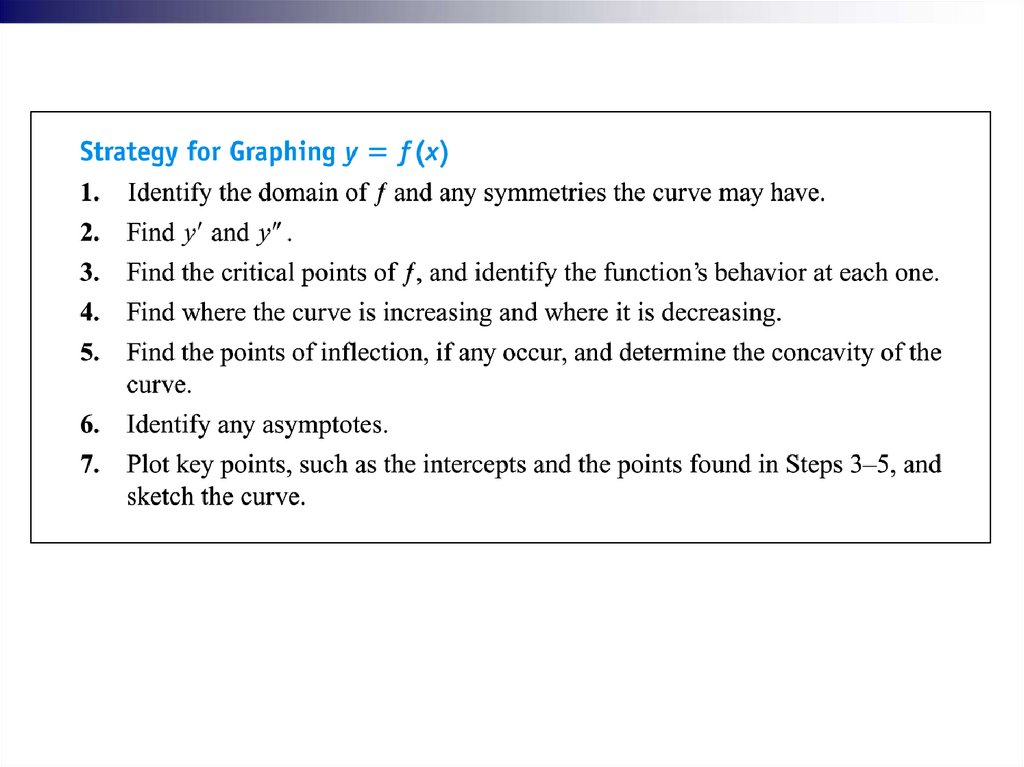 Strategy for Graphing $y = f(x)$

1. Identify the domain of $f$ and any symmetries the curve may have.

2. Find $y'$ and $y''$.

3. Find the critical points of $f$, and identify the function's behavior at each one.

4. Find where the curve is increasing and where it is decreasing.

5. Find the points of inflection, if any occur, and determine the concavity of the curve.

6. Identify any asymptotes.

7. Plot key points, such as the intercepts and the points found in Steps 3–5, and sketch the curve.